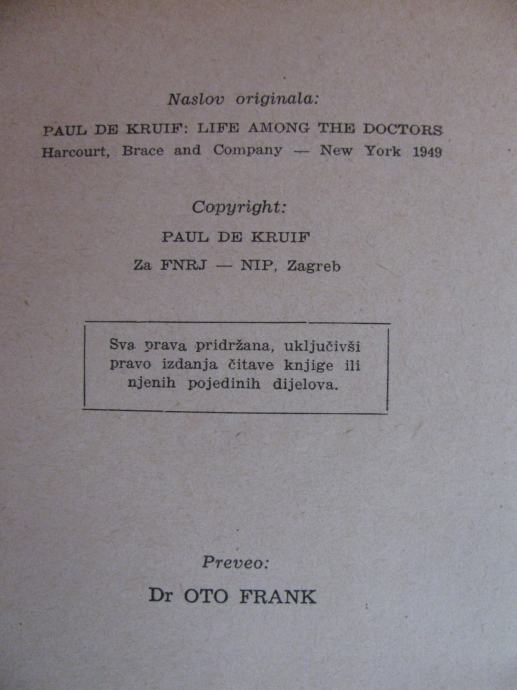 Naslov originala:

PAUL DE KRUIF: LIFE AMONG THE DOCTORS
Harcourt, Brace and Company — New York 1949

Copyright:

PAUL DE KRUIF
Za FNRJ — NIP, Zagreb

Sva prava pridržana, uključivši pravo izdanja čitave knjige ili njenih pojedinih dijelova.

Preveo:

Dr OTO FRANK